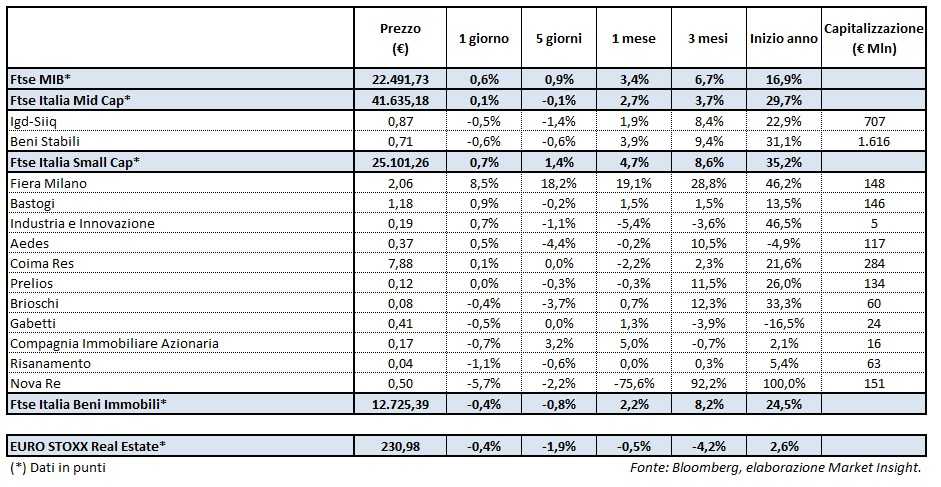 | | Prezzo (€) | 1 giorno | 5 giorni | 1 mese | 3 mesi | Inizio anno | Capitalizzazione (€ Mln) |
|---|---|---|---|---|---|---|---|
| Ftse MIB* | 22.491,73 | 0,6% | 0,9% | 3,4% | 6,7% | 16,9% | |
| Ftse Italia Mid Cap* | 41.635,18 | 0,1% | -0,1% | 2,7% | 3,7% | 29,7% | |
| Igd-Siiq | 0,87 | -0,5% | -1,4% | 1,9% | 8,4% | 22,9% | 707 |
| Beni Stabili | 0,71 | -0,6% | -0,6% | 3,9% | 9,4% | 31,1% | 1.616 |
| Ftse Italia Small Cap* | 25.101,26 | 0,7% | 1,4% | 4,7% | 8,6% | 35,2% | |
| Fiera Milano | 2,06 | 8,5% | 18,2% | 19,1% | 28,8% | 46,2% | 148 |
| Bastogi | 1,18 | 0,9% | -0,2% | 1,5% | 1,5% | 13,5% | 146 |
| Industria e Innovazione | 0,19 | 0,7% | -1,1% | -5,4% | -3,6% | 46,5% | 5 |
| Aedes | 0,37 | 0,5% | -4,4% | -0,2% | 10,5% | -4,9% | 117 |
| Coima Res | 7,88 | 0,1% | 0,0% | -2,2% | 2,3% | 21,6% | 284 |
| Prelios | 0,12 | 0,0% | -0,3% | -0,3% | 11,5% | 26,0% | 134 |
| Brioschi | 0,08 | -0,4% | -3,7% | 0,7% | 12,3% | 33,3% | 60 |
| Gabetti | 0,41 | -0,5% | 0,0% | 1,3% | -3,9% | -16,5% | 24 |
| Compagnia Immobiliare Azionaria | 0,17 | -0,7% | 3,2% | 5,0% | -0,7% | 2,1% | 16 |
| Risanamento | 0,04 | -1,1% | -0,6% | 0,0% | 0,3% | 5,4% | 63 |
| Nova Re | 0,50 | -5,7% | -2,2% | -75,6% | 92,2% | 100,0% | 151 |
| Ftse Italia Beni Immobili* | 12.725,39 | -0,4% | -0,8% | 2,2% | 8,2% | 24,5% | |
| EURO STOXX Real Estate* | 230,98 | -0,4% | -1,9% | -0,5% | -4,2% | 2,6% | |

(*) Dati in punti

Fonte: Bloomberg, elaborazione Market Insight.